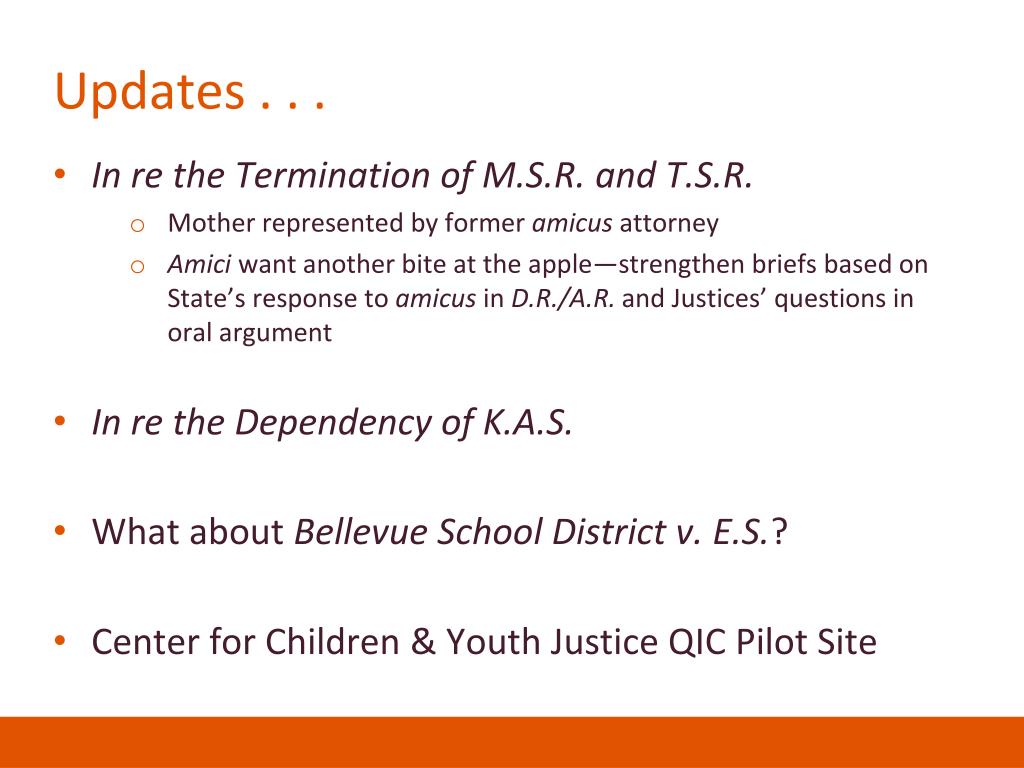 Updates . . .

• In re the Termination of M.S.R. and T.S.R.
  o Mother represented by former amicus attorney
  o Amici want another bite at the apple—strengthen briefs based on State's response to amicus in D.R./A.R. and Justices' questions in oral argument

• In re the Dependency of K.A.S.

• What about Bellevue School District v. E.S.?

• Center for Children & Youth Justice QIC Pilot Site